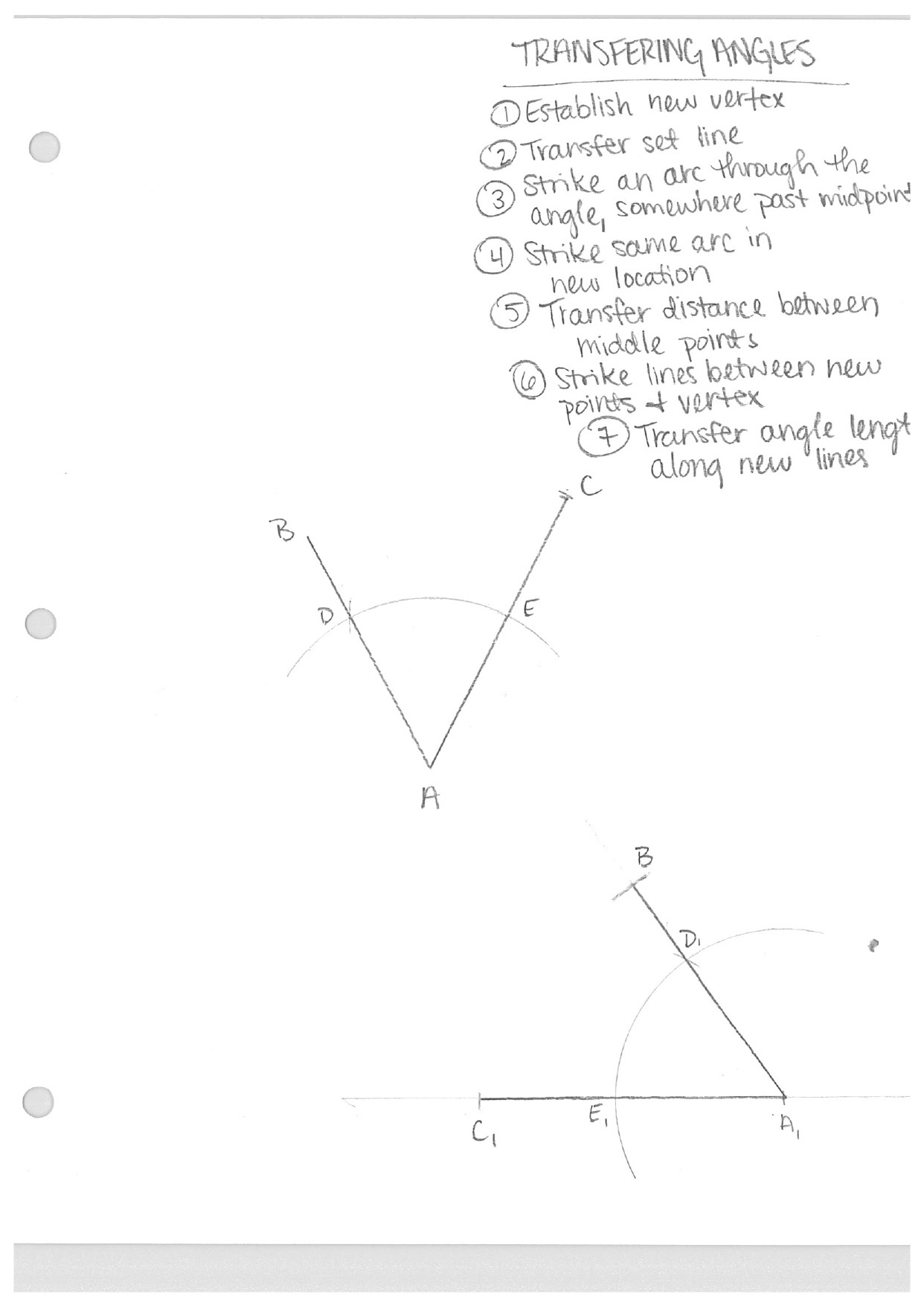 TRANSFERING ANGLES

① Establish new vertex
② Transfer set line
③ Strike an arc through the angle, somewhere past midpoint
④ Strike same arc in new location
⑤ Transfer distance between middle points
⑥ Strike lines between new points + vertex
⑦ Transfer angle lengt along new lines

B
C
D
E
A

B
$D_1$
$C_1$
$E_1$
$A_1$